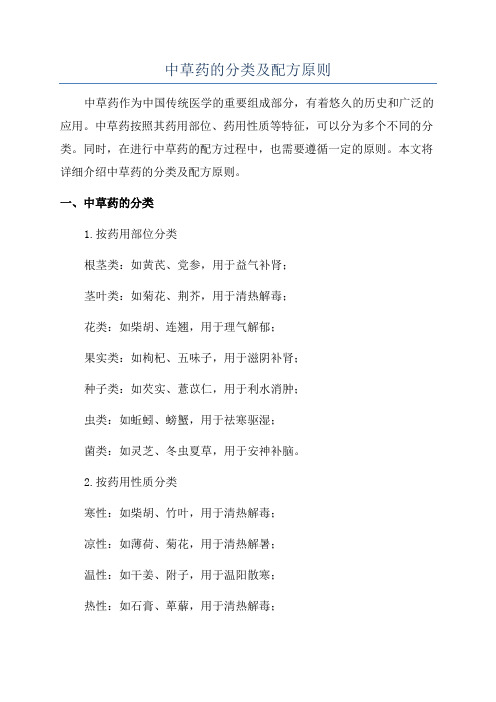 中草药的分类及配方原则

中草药作为中国传统医学的重要组成部分，有着悠久的历史和广泛的应用。中草药按照其药用部位、药用性质等特征，可以分为多个不同的分类。同时，在进行中草药的配方过程中，也需要遵循一定的原则。本文将详细介绍中草药的分类及配方原则。

一、中草药的分类

1.按药用部位分类

根茎类：如黄芪、党参，用于益气补肾；

茎叶类：如菊花、荆芥，用于清热解毒；

花类：如柴胡、连翘，用于理气解郁；

果实类：如枸杞、五味子，用于滋阴补肾；

种子类：如芡实、薏苡仁，用于利水消肿；

虫类：如蚯蚓、螃蟹，用于祛寒驱湿；

菌类：如灵芝、冬虫夏草，用于安神补脑。

2.按药用性质分类

寒性：如柴胡、竹叶，用于清热解毒；

凉性：如薄荷、菊花，用于清热解暑；

温性：如干姜、附子，用于温阳散寒；

热性：如石膏、萆薢，用于清热解毒；